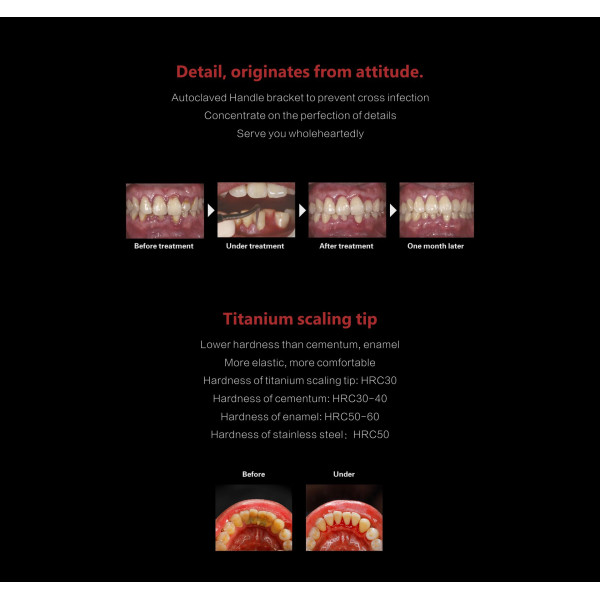 Detail, originates from attitude.

Autoclaved Handle bracket to prevent cross infection

Concentrate on the perfection of details

Serve you wholeheartedly

Before treatment

Under treatment

After treatment

One month later

Titanium scaling tip

Lower hardness than cementum, enamel

More elastic, more comfortable

Hardness of titanium scaling tip: HRC30

Hardness of cementum: HRC30-40

Hardness of enamel: HRC50-60

Hardness of stainless steel: HRC50

Before

Under